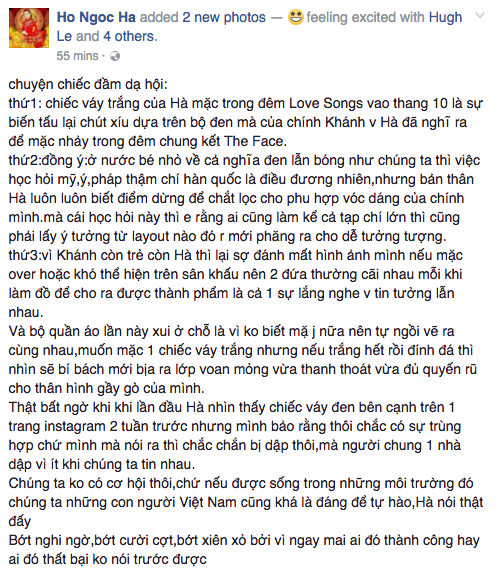 Ho Ngoc Ha added 2 new photos — feeling excited with Hugh Le and 4 others.
55 mins ·

chuyện chiếc đầm dạ hội:
thứ1: chiếc váy trắng của Hà mặc trong đêm Love Songs vao thang 10 là sự biến tấu lại chút xíu dựa trên bộ đen mà của chính Khánh v Hà đã nghĩ ra để mặc nhảy trong đêm chung kết The Face.
thứ2:đồng ý:ở nước bé nhỏ về cả nghĩa đen lẫn bóng như chúng ta thì việc học hỏi mỹ,ý,pháp thậm chí hàn quốc là điều đương nhiên,nhưng bản thân Hà luôn luôn biết điểm dừng để chắt lọc cho phu hợp vóc dáng của chính mình.mà cái học hỏi này thì e rằng ai cũng làm kể cả tạp chí lớn thì cũng phải lấy ý tưởng từ layout nào đó r mới phăng ra cho dễ tưởng tượng.
thứ3:vì Khánh còn trẻ còn Hà thì lại sợ đánh mất hình ảnh mình nếu mặc over hoặc khó thể hiện trên sân khấu nên 2 đứa thường cãi nhau mỗi khi làm đồ để cho ra được thành phẩm là cả 1 sự lắng nghe v tin tưởng lẫn nhau.
Và bộ quần áo lần này xui ở chỗ là vì ko biết mặ j nữa nên tự ngồi vẽ ra cùng nhau,muốn mặc 1 chiếc váy trắng nhưng nếu trắng hết rồi đính đá thì nhìn sẽ bí bách mới bịa ra lớp voan mỏng vừa thanh thoát vừa đủ quyến rũ cho thân hình gầy gò của mình.
Thật bất ngờ khi khi lần đầu Hà nhìn thấy chiếc váy đen bên cạnh trên 1 trang instagram 2 tuần trước nhưng mình bảo rằng thôi chắc có sự trùng hợp chứ mình mà nói ra thì chắc chắn bị dập thôi,mà người chung 1 nhà dập vì ít khi chúng ta tin nhau.
Chúng ta ko có cơ hội thôi,chứ nếu được sống trong những môi trường đó chúng ta những con người Việt Nam cũng khá là đáng để tự hào,Hà nói thật đấy
Bớt nghi ngờ,bớt cười cợt,bớt xiên xỏ bởi vì ngay mai ai đó thành công hay ai đó thất bại ko nói trước được